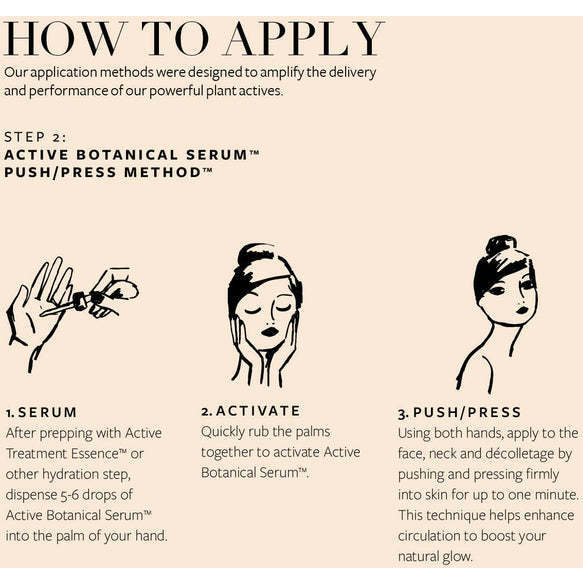 HOW TO APPLY
Our application methods were designed to amplify the delivery and performance of our powerful plant actives.

STEP 2:
ACTIVE BOTANICAL SERUM™
PUSH/PRESS METHOD™

1. SERUM
After prepping with Active Treatment Essence™ or other hydration step, dispense 5-6 drops of Active Botanical Serum™ into the palm of your hand.

2. ACTIVATE
Quickly rub the palms together to activate Active Botanical Serum™.

3. PUSH/PRESS
Using both hands, apply to the face, neck and décolletage by pushing and pressing firmly into skin for up to one minute. This technique helps enhance circulation to boost your natural glow.